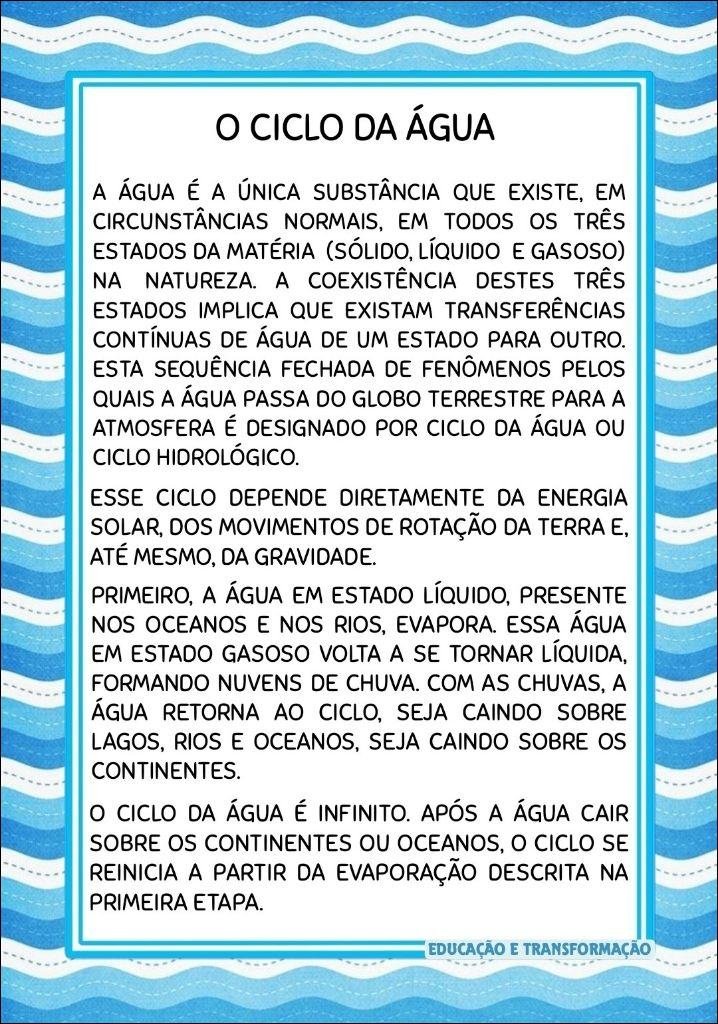 O CICLO DA ÁGUA

A ÁGUA É A ÚNICA SUBSTÂNCIA QUE EXISTE, EM CIRCUNSTÂNCIAS NORMAIS, EM TODOS OS TRÊS ESTADOS DA MATÉRIA (SÓLIDO, LÍQUIDO E GASOSO) NA NATUREZA. A COEXISTÊNCIA DESTES TRÊS ESTADOS IMPLICA QUE EXISTAM TRANSFERÊNCIAS CONTÍNUAS DE ÁGUA DE UM ESTADO PARA OUTRO. ESTA SEQUÊNCIA FECHADA DE FENÔMENOS PELOS QUAIS A ÁGUA PASSA DO GLOBO TERRESTRE PARA A ATMOSFERA É DESIGNADO POR CICLO DA ÁGUA OU CICLO HIDROLÓGICO.

ESSE CICLO DEPENDE DIRETAMENTE DA ENERGIA SOLAR, DOS MOVIMENTOS DE ROTAÇÃO DA TERRA E, ATÉ MESMO, DA GRAVIDADE.

PRIMEIRO, A ÁGUA EM ESTADO LÍQUIDO, PRESENTE NOS OCEANOS E NOS RIOS, EVAPORA. ESSA ÁGUA EM ESTADO GASOSO VOLTA A SE TORNAR LÍQUIDA, FORMANDO NUVENS DE CHUVA. COM AS CHUVAS, A ÁGUA RETORNA AO CICLO, SEJA CAINDO SOBRE LAGOS, RIOS E OCEANOS, SEJA CAINDO SOBRE OS CONTINENTES.

O CICLO DA ÁGUA É INFINITO. APÓS A ÁGUA CAIR SOBRE OS CONTINENTES OU OCEANOS, O CICLO SE REINICIA A PARTIR DA EVAPORAÇÃO DESCRITA NA PRIMEIRA ETAPA.

EDUCAÇÃO E TRANSFORMAÇÃO